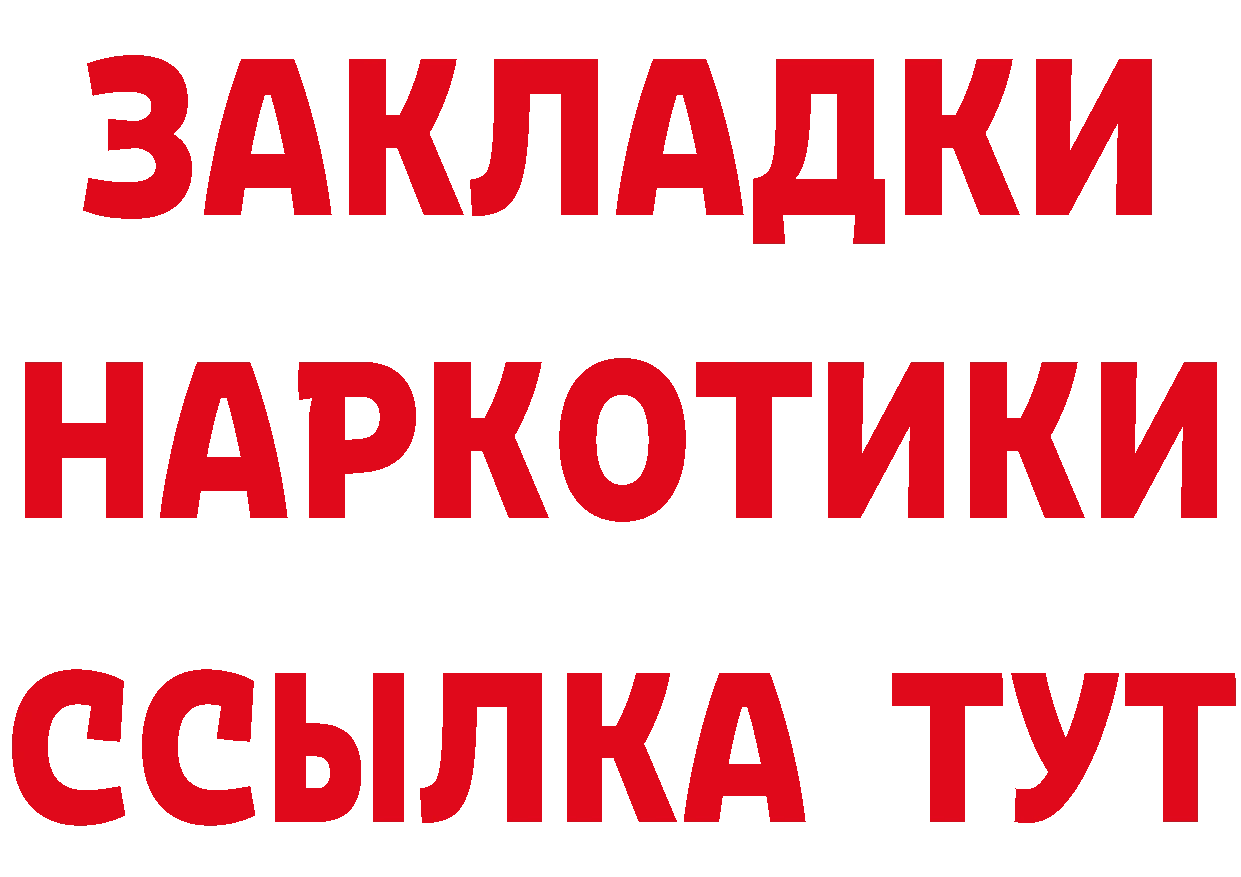 ЗАКЛАДКИ НАРКОТИКИ ССЫЛКА ТУТ